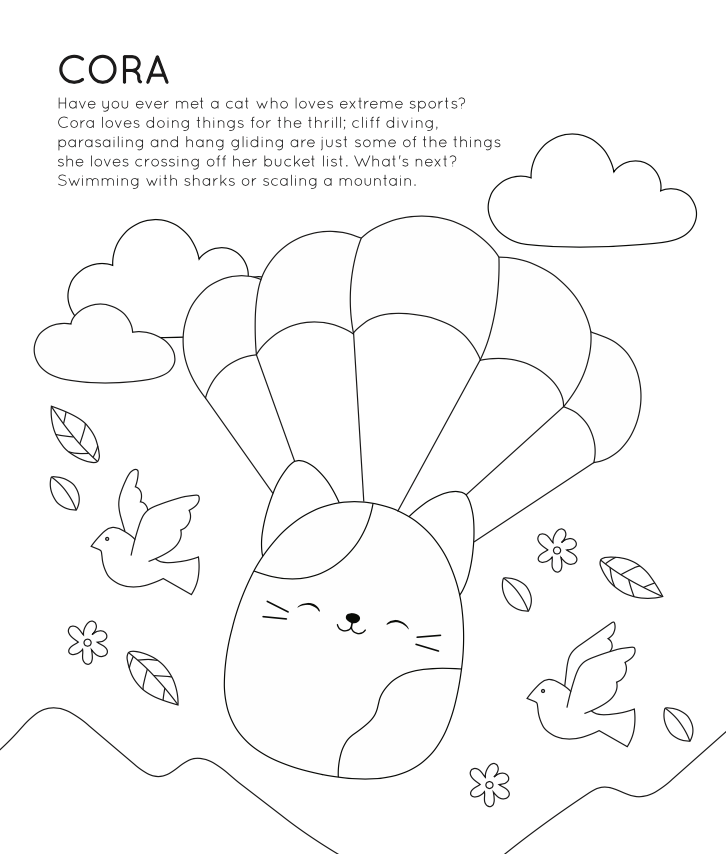 CORA

Have you ever met a cat who loves extreme sports? Cora loves doing things for the thrill; cliff diving, parasailing and hang gliding are just some of the things she loves crossing off her bucket list. What's next? Swimming with sharks or scaling a mountain.